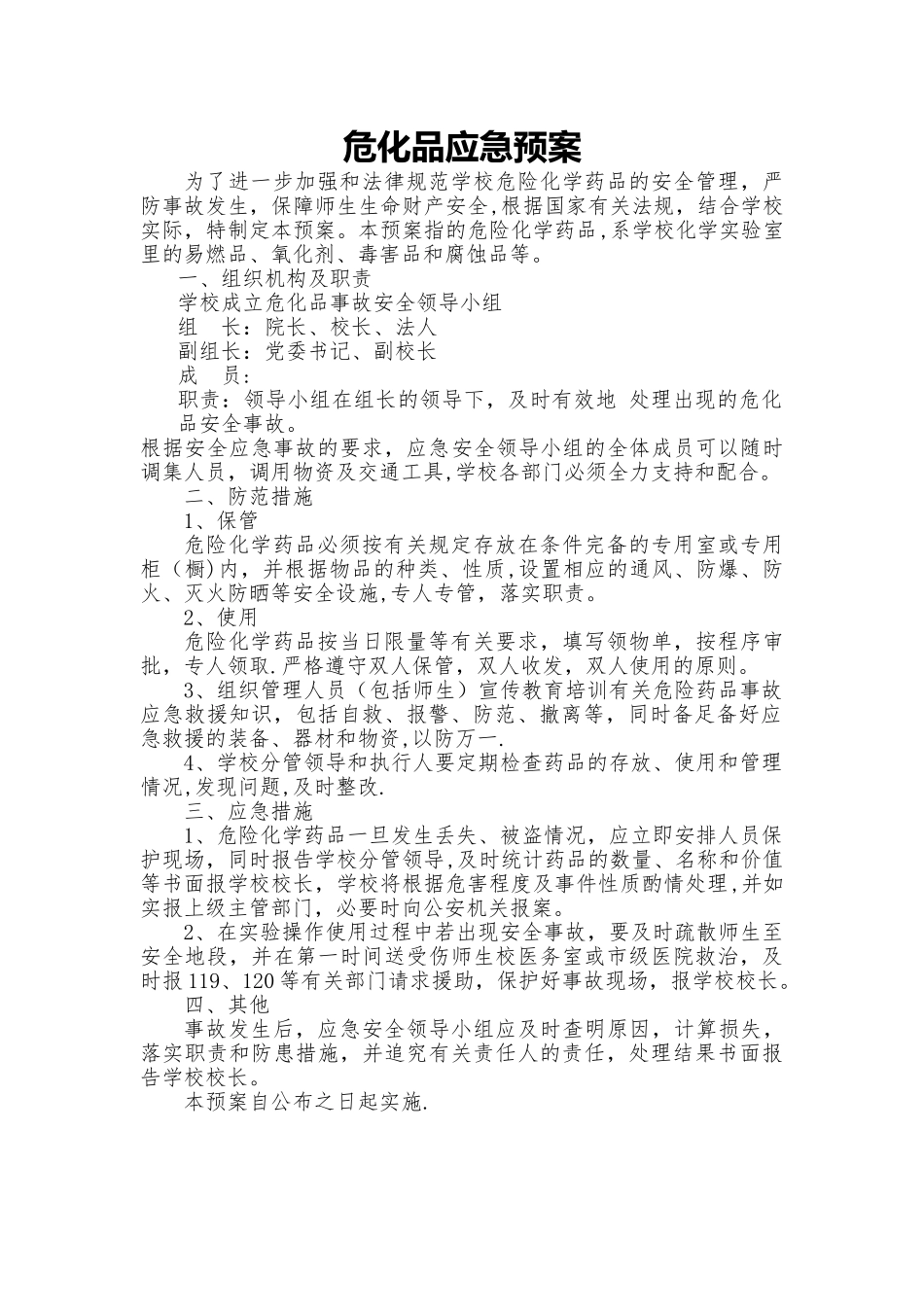 危化品应急预案

为了进一步加强和法律规范学校危险化学药品的安全管理，严防事故发生，保障师生生命财产安全,根据国家有关法规，结合学校实际，特制定本预案。本预案指的危险化学药品,系学校化学实验室里的易燃品、氧化剂、毒害品和腐蚀品等。

一、组织机构及职责

学校成立危化品事故安全领导小组

组　长：院长、校长、法人

副组长：党委书记、副校长

成　员：

职责：领导小组在组长的领导下，及时有效地 处理出现的危化品安全事故。

根据安全应急事故的要求，应急安全领导小组的全体成员可以随时调集人员，调用物资及交通工具,学校各部门必须全力支持和配合。

二、防范措施

1、保管

危险化学药品必须按有关规定存放在条件完备的专用室或专用柜（橱）内，并根据物品的种类、性质,设置相应的通风、防爆、防火、灭火防晒等安全设施,专人专管，落实职责。

2、使用

危险化学药品按当日限量等有关要求，填写领物单，按程序审批，专人领取.严格遵守双人保管，双人收发，双人使用的原则。

3、组织管理人员（包括师生）宣传教育培训有关危险药品事故应急救援知识，包括自救、报警、防范、撤离等，同时备足备好应急救援的装备、器材和物资,以防万一.

4、学校分管领导和执行人要定期检查药品的存放、使用和管理情况,发现问题,及时整改.

三、应急措施

1、危险化学药品一旦发生丢失、被盗情况，应立即安排人员保护现场，同时报告学校分管领导,及时统计药品的数量、名称和价值等书面报学校校长，学校将根据危害程度及事件性质酌情处理,并如实报上级主管部门，必要时向公安机关报案。

2、在实验操作使用过程中若出现安全事故，要及时疏散师生至安全地段，并在第一时间送受伤师生校医务室或市级医院救治，及时报119、120等有关部门请求援助，保护好事故现场，报学校校长。

四、其他

事故发生后，应急安全领导小组应及时查明原因，计算损失，落实职责和防患措施，并追究有关责任人的责任，处理结果书面报告学校校长。

本预案自公布之日起实施.